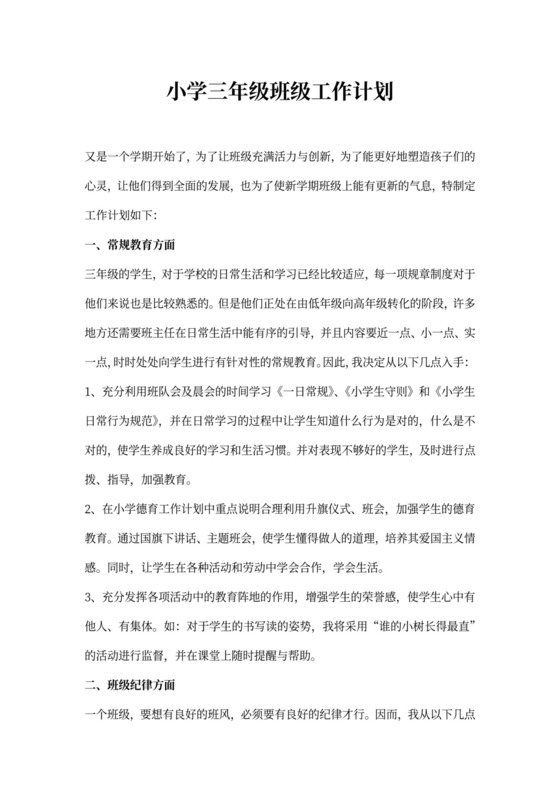 小学三年级班级工作计划

又是一个学期开始了，为了让班级充满活力与创新，为了能更好地塑造孩子们的心灵，让他们得到全面的发展，也为了使新学期班级上能有更新的气息，特制定工作计划如下：

一、常规教育方面

三年级的学生，对于学校的日常生活和学习已经比较适应，每一项规章制度对于他们来说也是比较熟悉的。但是他们正处在由低年级向高年级转化的阶段，许多地方还需要班主任在日常生活中能有序的引导，并且内容要近一点、小一点、实一点，时时处处向学生进行有针对性的常规教育。因此，我决定从以下几点入手：

1、充分利用班队会及晨会的时间学习《一日常规》、《小学生守则》和《小学生日常行为规范》，并在日常学习的过程中让学生知道什么行为是对的，什么是不对的，使学生养成良好的学习和生活习惯。并对表现不够好的学生，及时进行点拨、指导，加强教育。

2、在小学德育工作计划中重点说明合理利用升旗仪式、班会，加强学生的德育教育。通过国旗下讲话、主题班会，使学生懂得做人的道理，培养其爱国主义情感。同时，让学生在各种活动和劳动中学会合作，学会生活。

3、充分发挥各项活动中的教育阵地的作用，增强学生的荣誉感，使学生心中有他人、有集体。如：对于学生的书写读的姿势，我将采用“谁的小树长得最直”的活动进行监督，并在课堂上随时提醒与帮助。

二、班级纪律方面

一个班级，要想有良好的班风，必须要有良好的纪律才行。因而，我从以下几点